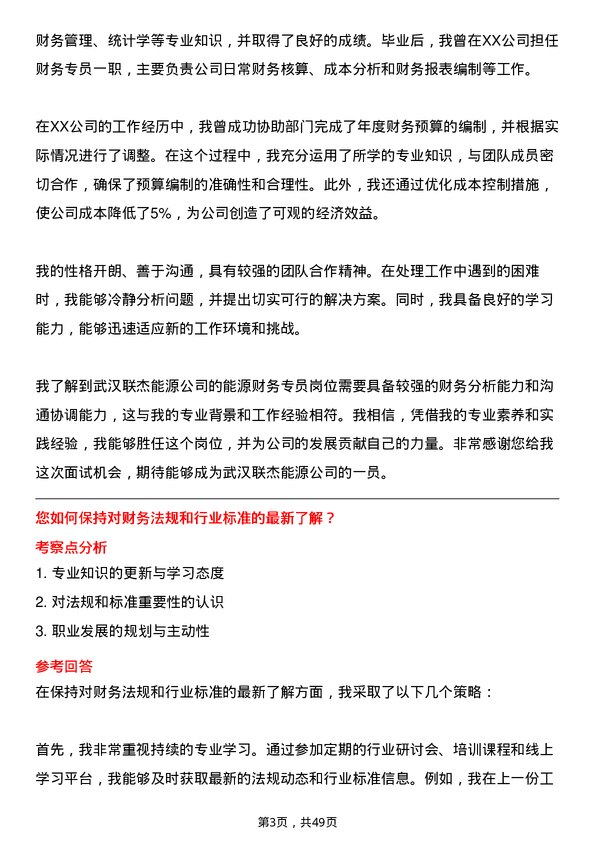 财务管理、统计学等专业知识，并取得了良好的成绩。毕业后，我曾在XX公司担任财务专员一职，主要负责公司日常财务核算、成本分析和财务报表编制等工作。

在XX公司的工作经历中，我曾成功协助部门完成了年度财务预算的编制，并根据实际情况进行了调整。在这个过程中，我充分运用了所学的专业知识，与团队成员密切合作，确保了预算编制的准确性和合理性。此外，我还通过优化成本控制措施，使公司成本降低了5%，为公司创造了可观的经济效益。

我的性格开朗、善于沟通，具有较强的团队合作精神。在处理工作中遇到的困难时，我能够冷静分析问题，并提出切实可行的解决方案。同时，我具备良好的学习能力，能够迅速适应新的工作环境和挑战。

我了解到武汉联杰能源公司的能源财务专员岗位需要具备较强的财务分析能力和沟通协调能力，这与我的专业背景和工作经验相符。我相信，凭借我的专业素养和实践经验，我能够胜任这个岗位，并为公司的发展贡献自己的力量。非常感谢您给我这次面试机会，期待能够成为武汉联杰能源公司的一员。

您如何保持对财务法规和行业标准的最新了解？

考察点分析

1. 专业知识的更新与学习态度
2. 对法规和标准重要性的认识
3. 职业发展的规划与主动性

参考回答

在保持对财务法规和行业标准的最新了解方面，我采取了以下几个策略：

首先，我非常重视持续的专业学习。通过参加定期的行业研讨会、培训课程和线上学习平台，我能够及时获取最新的法规动态和行业标准信息。例如，我在上一份工

第3页，共49页